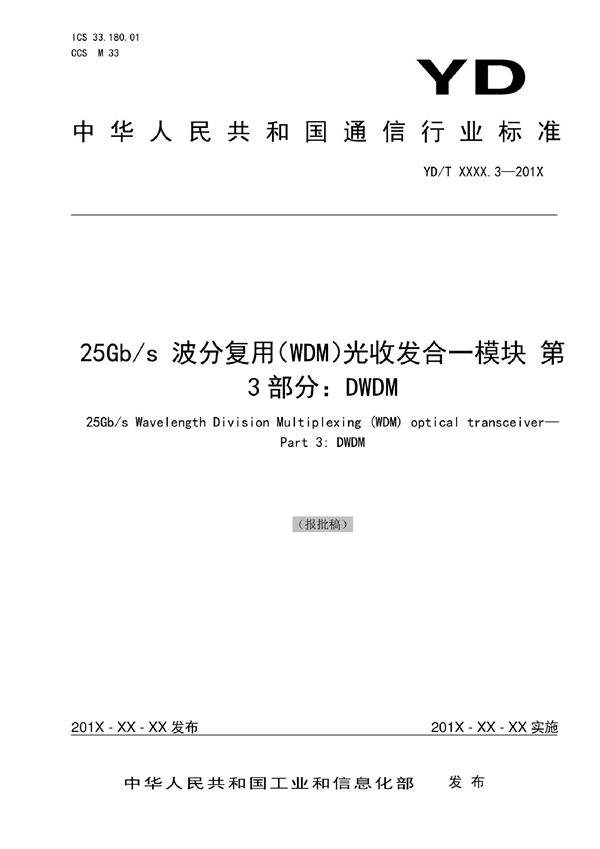 ICS 33.180.01
CCS M 33

YD

中华人民共和国通信行业标准

YD/T XXXX.3—201X

25Gb/s 波分复用(WDM)光收发合一模块 第3部分：DWDM

25Gb/s Wavelength Division Multiplexing (WDM) optical transceiver—Part 3: DWDM

（报批稿）

201X - XX - XX 发布

201X - XX - XX 实施

中华人民共和国工业和信息化部 发布